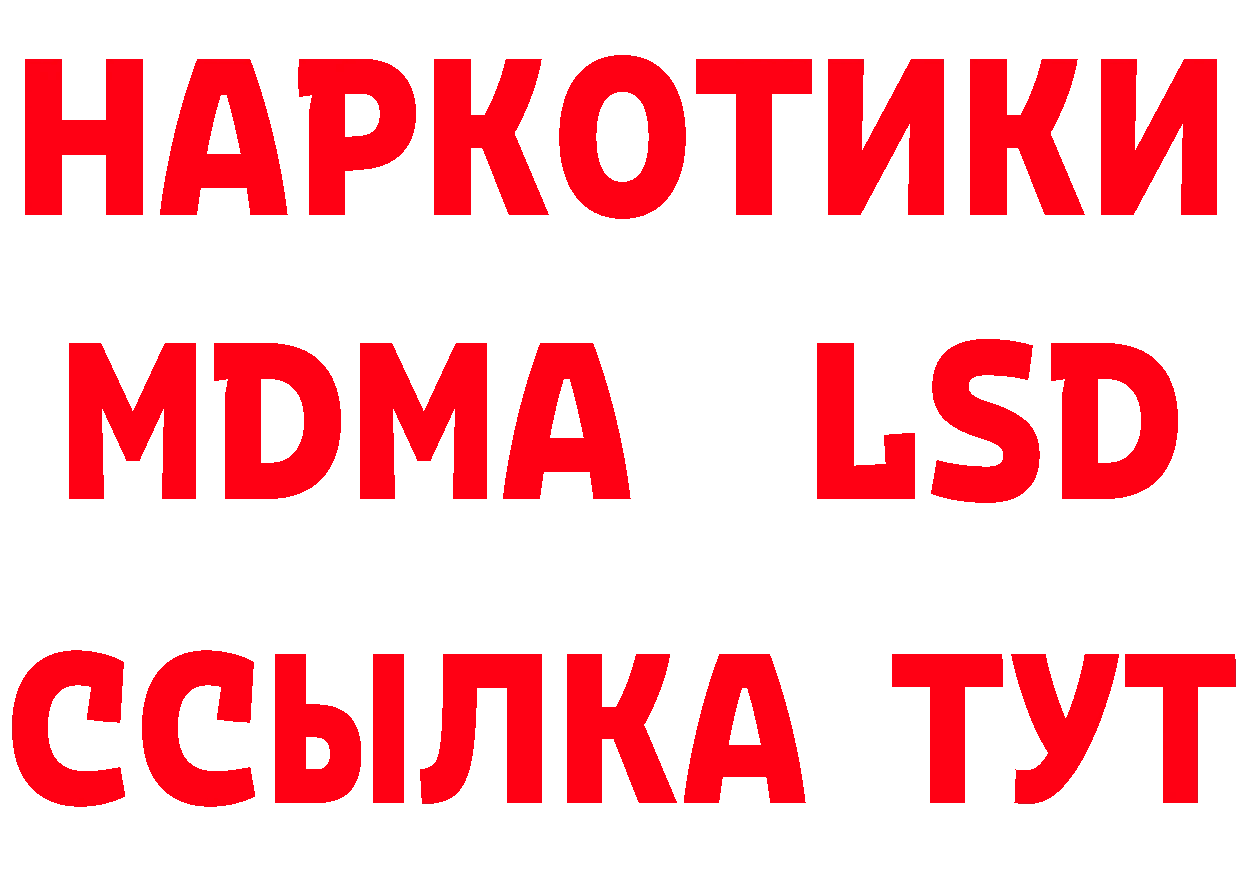 НАРКОТИКИ
MDMA LSD
ССЫЛКА ТУТ